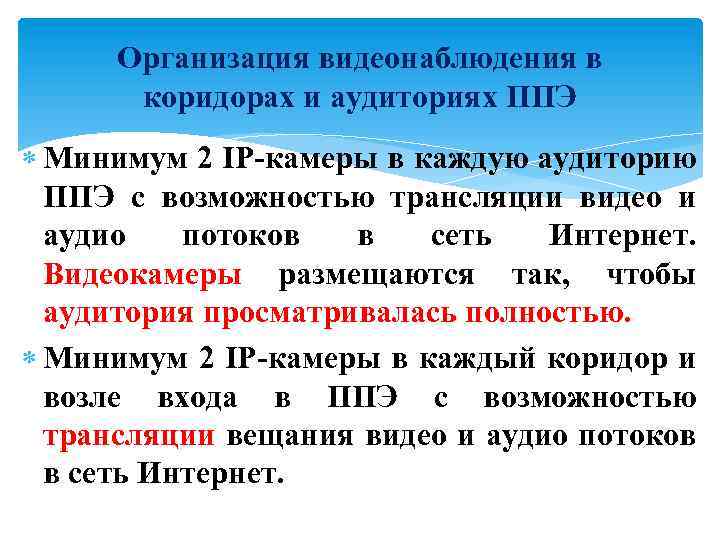 Организация видеонаблюдения в коридорах и аудиториях ППЭ

Минимум 2 IP-камеры в каждую аудиторию ППЭ с возможностью трансляции видео и аудио потоков в сеть Интернет. Видеокамеры размещаются так, чтобы аудитория просматривалась полностью.

Минимум 2 IP-камеры в каждый коридор и возле входа в ППЭ с возможностью трансляции вещания видео и аудио потоков в сеть Интернет.